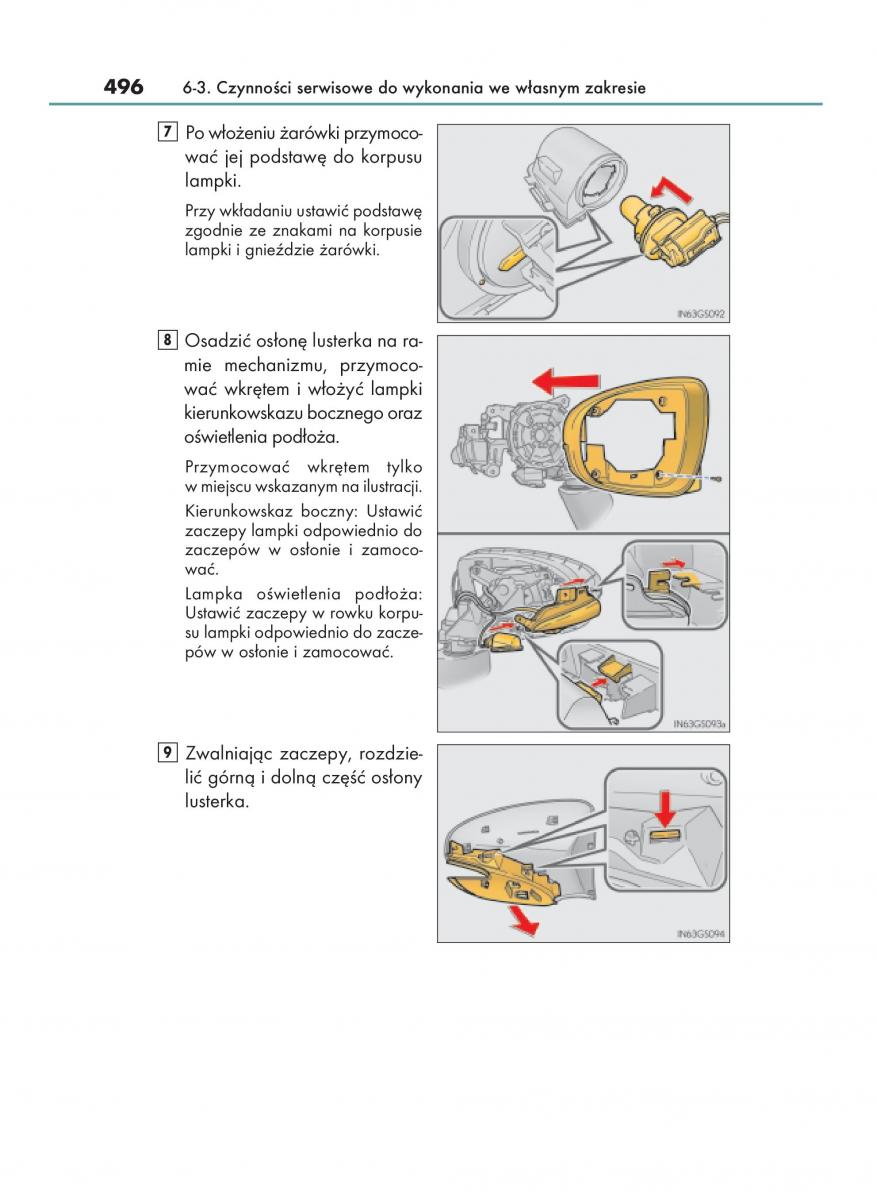 496 6-3. Czynności serwisowe do wykonania we własnym zakresie

7 Po włożeniu żarówki przymocować jej podstawę do korpusu lampki.

Przy wkładaniu ustawić podstawę zgodnie ze znakami na korpusie lampki i gnieździe żarówki.

IN63GS092

8 Osadzić osłonę lusterka na ramie mechanizmu, przymocować wkrętem i włożyć lampki kierunkowskazu bocznego oraz oświetlenia podłoża.

Przymocować wkrętem tylko w miejscu wskazanym na ilustracji.

Kierunkowskaz boczny: Ustawić zaczepy lampki odpowiednio do zaczepów w osłonie i zamocować.

Lampka oświetlenia podłoża: Ustawić zaczepy w rowku korpusu lampki odpowiednio do zaczepów w osłonie i zamocować.

IN63GS093a

9 Zwalniając zaczepy, rozdzielić górną i dolną część osłony lusterka.

IN63GS094